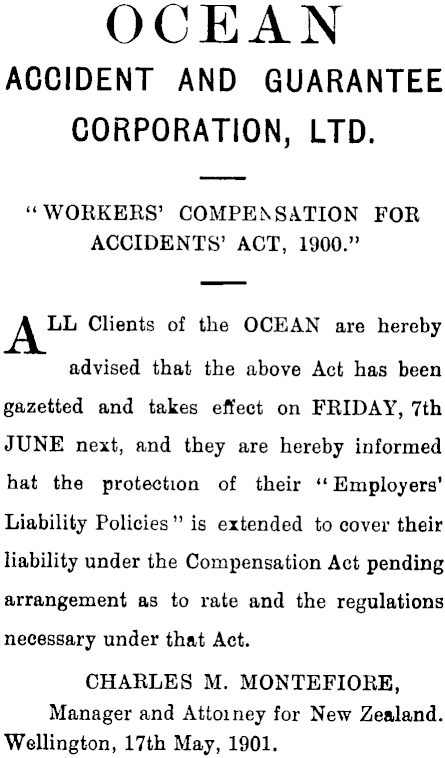 OCEAN
ACCIDENT AND GUARANTEE CORPORATION, LTD.

"WORKERS' COMPENSATION FOR ACCIDENTS' ACT, 1900."

ALL Clients of the OCEAN are hereby advised that the above Act has been gazetted and takes effect on FRIDAY, 7th JUNE next, and they are hereby informed hat the protection of their "Employers' Liability Policies" is extended to cover their liability under the Compensation Act pending arrangement as to rate and the regulations necessary under that Act.

CHARLES M. MONTEFIORE,
Manager and Attorney for New Zealand.
Wellington, 17th May, 1901.